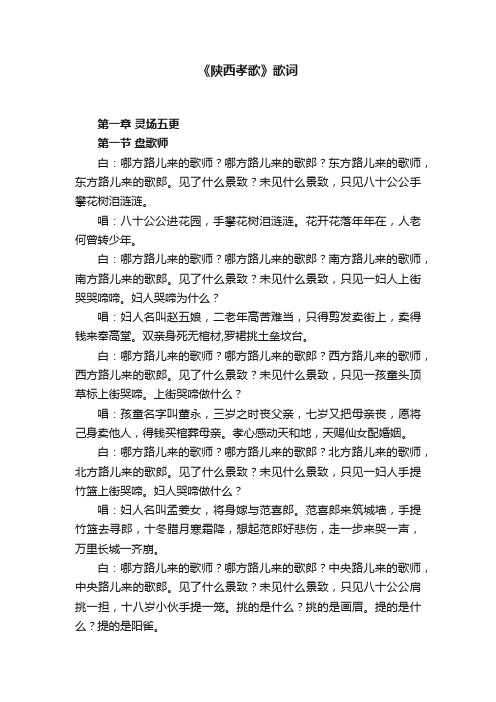 《陕西孝歌》歌词

第一章 灵场五更
第一节 盘歌师

白：哪方路儿来的歌师？哪方路儿来的歌郎？东方路儿来的歌师，东方路儿来的歌郎。见了什么景致？未见什么景致，只见八十公公手攀花树泪涟涟。

唱：八十公公进花园，手攀花树泪涟涟。花开花落年年在，人老何曾转少年。

白：哪方路儿来的歌师？哪方路儿来的歌郎？南方路儿来的歌师，南方路儿来的歌郎。见了什么景致？未见什么景致，只见一妇人上街哭哭啼啼。妇人哭啼为什么？

唱：妇人名叫赵五娘，二老年高苦难当，只得剪发卖街上，卖得钱来奉高堂。双亲身死无棺材，罗裙挑土垒坟台。

白：哪方路儿来的歌师？哪方路儿来的歌郎？西方路儿来的歌师，西方路儿来的歌郎。见了什么景致？未见什么景致，只见一孩童头顶草标上街哭啼。上街哭啼做什么？

唱：孩童名字叫董永，三岁之时丧父亲，七岁又把母亲丧，愿将己身卖他人，得钱买棺葬母亲。孝心感动天和地，天赐仙女配婚姻。

白：哪方路儿来的歌师？哪方路儿来的歌郎？北方路儿来的歌师，北方路儿来的歌郎。见了什么景致？未见什么景致，只见一妇人手提竹篮上街哭啼。妇人哭啼做什么？

唱：妇人名叫孟姜女，将身嫁与范喜郎。范喜郎来筑城墙，手提竹篮去寻郎，十冬腊月寒霜降，想起范郎好悲伤，走一步来哭一声，万里长城一齐崩。

白：哪方路儿来的歌师？哪方路儿来的歌郎？中央路儿来的歌师，中央路儿来的歌郎。见了什么景致？未见什么景致，只见八十公公肩挑一担，十八岁小伙手提一笼。挑的是什么？挑的是画眉。提的是什么？提的是阳雀。